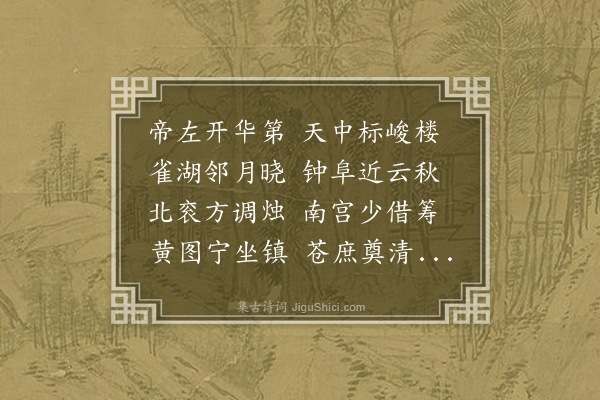 帝左开华第 天中标峻楼
雀湖邻月晓 钟阜近云秋
北衮方调烛 南宫少借筹
黄图宁坐镇 苍庶奠清...

集古诗词 JiguShici.com